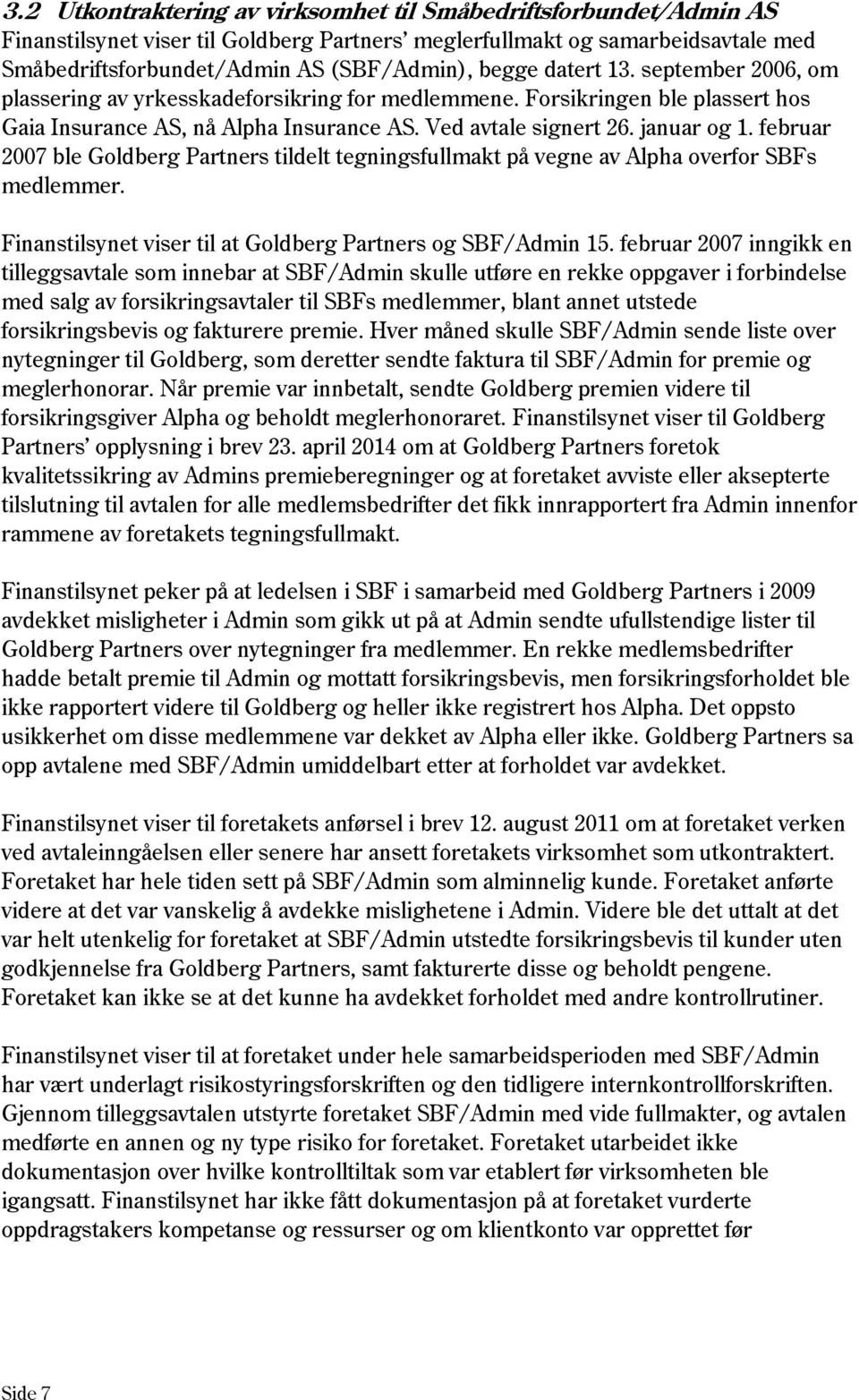 3.2 Utkontraktering av virksomhet til Småbedriftsforbundet/Admin AS
Finanstilsynet viser til Goldberg Partners' meglerfullmakt og samarbeidsavtale med Småbedriftsforbundet/Admin AS (SBF/Admin), begge datert 13. september 2006, om plassering av yrkesskadeforsikring for medlemmene. Forsikringen ble plassert hos Gaia Insurance AS, nå Alpha Insurance AS. Ved avtale signert 26. januar og 1. februar 2007 ble Goldberg Partners tildelt tegningsfullmakt på vegne av Alpha overfor SBFs medlemmer.

Finanstilsynet viser til at Goldberg Partners og SBF/Admin 15. februar 2007 inngikk en tilleggsavtale som innebar at SBF/Admin skulle utføre en rekke oppgaver i forbindelse med salg av forsikringsavtaler til SBFs medlemmer, blant annet utstede forsikringsbevis og fakturere premie. Hver måned skulle SBF/Admin sende liste over nytegninger til Goldberg, som deretter sendte faktura til SBF/Admin for premie og meglerhonorar. Når premie var innbetalt, sendte Goldberg premien videre til forsikringsgiver Alpha og beholdt meglerhonoraret. Finanstilsynet viser til Goldberg Partners' opplysning i brev 23. april 2014 om at Goldberg Partners foretok kvalitetssikring av Admins premieberegninger og at foretaket avviste eller aksepterte tilslutning til avtalen for alle medlemsbedrifter det fikk innrapportert fra Admin innenfor rammene av foretakets tegningsfullmakt.

Finanstilsynet peker på at ledelsen i SBF i samarbeid med Goldberg Partners i 2009 avdekket misligheter i Admin som gikk ut på at Admin sendte ufullstendige lister til Goldberg Partners over nytegninger fra medlemmer. En rekke medlemsbedrifter hadde betalt premie til Admin og mottatt forsikringsbevis, men forsikringsforholdet ble ikke rapportert videre til Goldberg og heller ikke registrert hos Alpha. Det oppsto usikkerhet om disse medlemmene var dekket av Alpha eller ikke. Goldberg Partners sa opp avtalene med SBF/Admin umiddelbart etter at forholdet var avdekket.

Finanstilsynet viser til foretakets anførsel i brev 12. august 2011 om at foretaket verken ved avtaleinngåelsen eller senere har ansett foretakets virksomhet som utkontraktert. Foretaket har hele tiden sett på SBF/Admin som alminnelig kunde. Foretaket anførte videre at det var vanskelig å avdekke mislighetene i Admin. Videre ble det uttalt at det var helt utenkelig for foretaket at SBF/Admin utstedte forsikringsbevis til kunder uten godkjennelse fra Goldberg Partners, samt fakturerte disse og beholdt pengene. Foretaket kan ikke se at det kunne ha avdekket forholdet med andre kontrollrutiner.

Finanstilsynet viser til at foretaket under hele samarbeidsperioden med SBF/Admin har vært underlagt risikostyringsforskriften og den tidligere internkontrollforskriften. Gjennom tilleggsavtalen utstyrte foretaket SBF/Admin med vide fullmakter, og avtalen medførte en annen og ny type risiko for foretaket. Foretaket utarbeidet ikke dokumentasjon over hvilke kontrolltiltak som var etablert før virksomheten ble igangsatt. Finanstilsynet har ikke fått dokumentasjon på at foretaket vurderte oppdragstakers kompetanse og ressurser og om klientkonto var opprettet før

Side 7